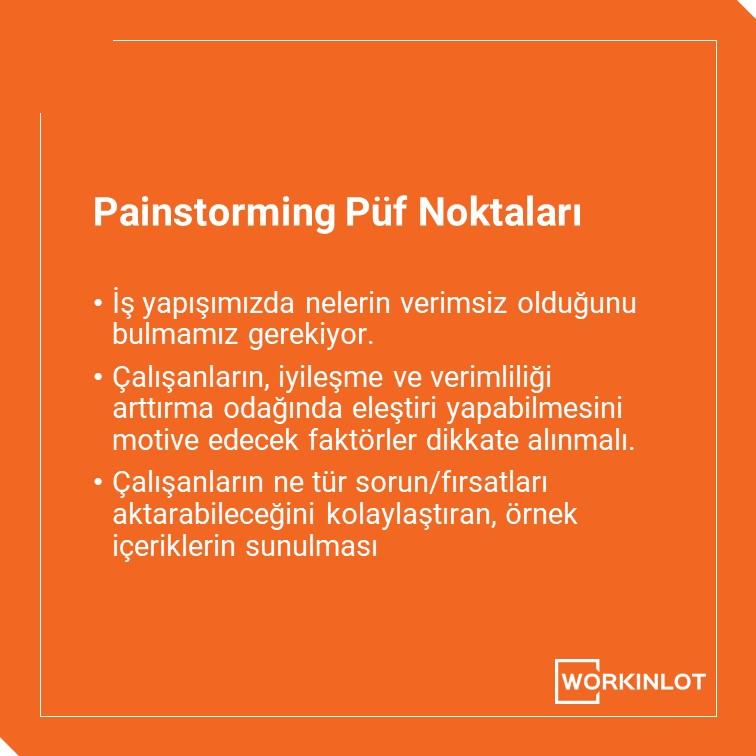 Painstorming Püf Noktaları

• İş yapışımızda nelerin verimsiz olduğunu bulmamız gerekiyor.

• Çalışanların, iyileşme ve verimliliği arttırma odağında eleştiri yapabilmesini motive edecek faktörler dikkate alınmalı.

• Çalışanların ne tür sorun/fırsatları aktarabileceğini kolaylaştıran, örnek içeriklerin sunulması

WORKINLOT